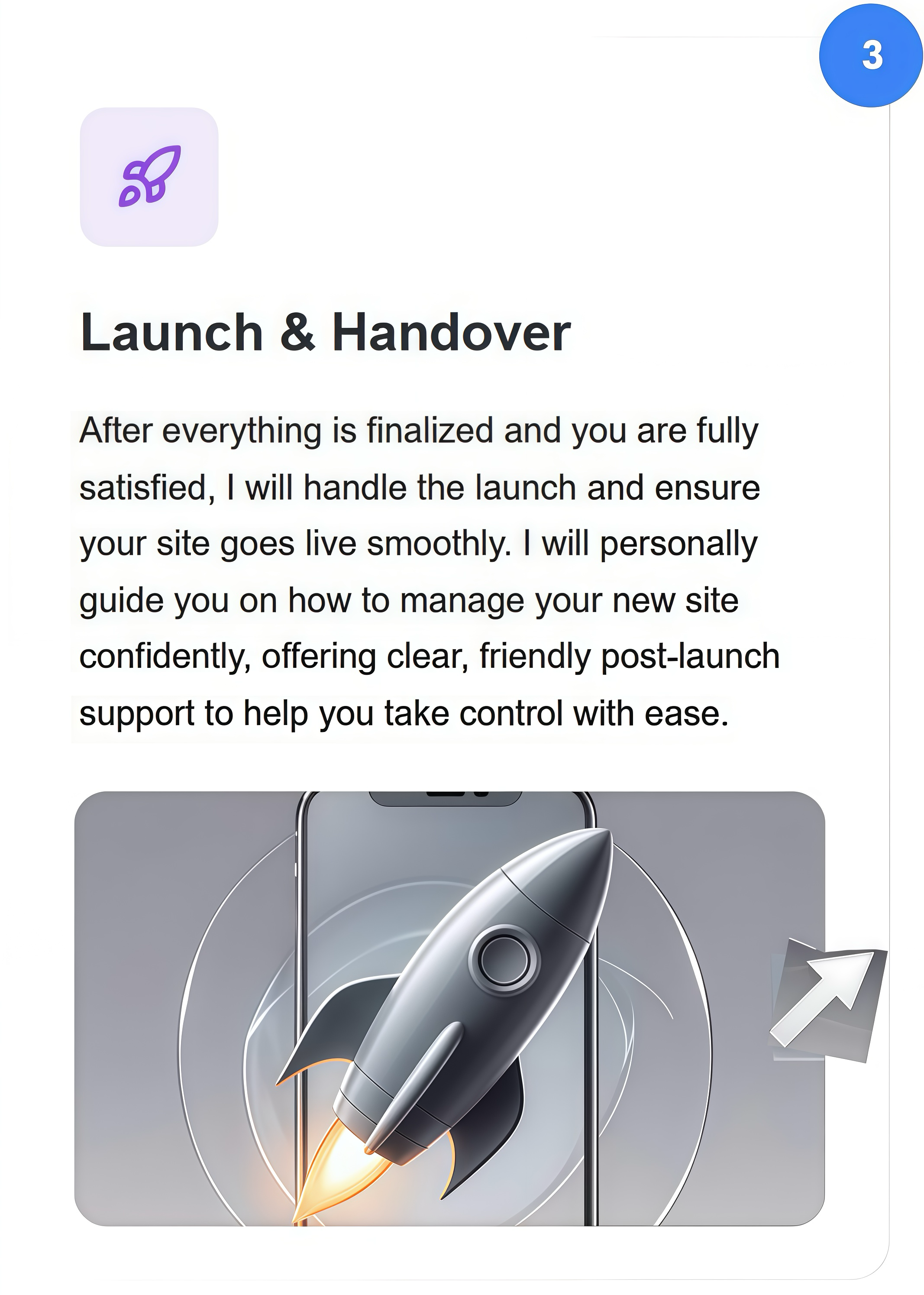 3

Launch & Handover

After everything is finalized and you are fully satisfied, I will handle the launch and ensure your site goes live smoothly. I will personally guide you on how to manage your new site confidently, offering clear, friendly post-launch support to help you take control with ease.